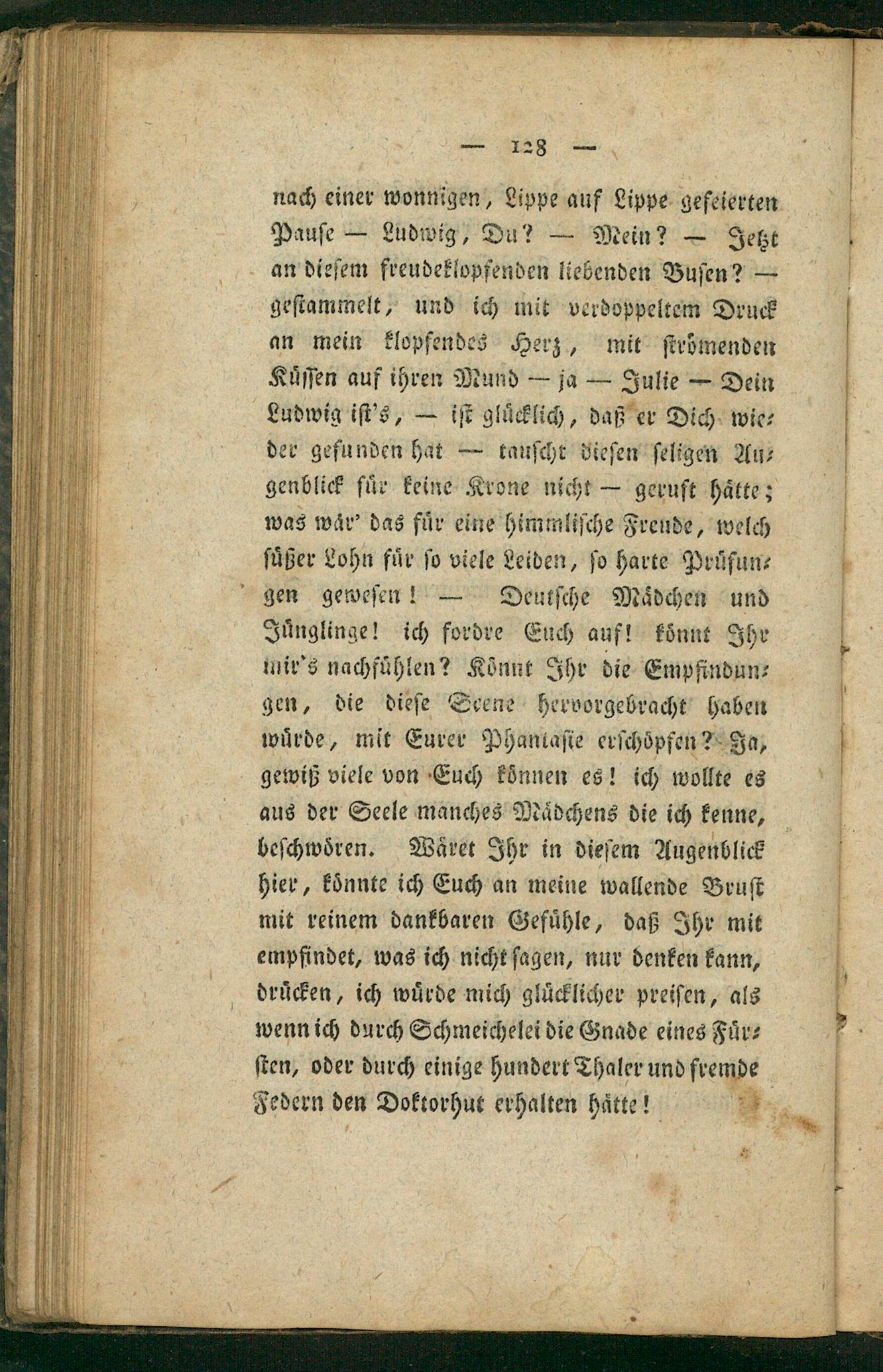 — 128 —

nach einer wonnigen, Lippe auf Lippe gefeierten Pause — Ludwig, Du? — Mein? — Jetzt an diesem freudeklopfenden liebenden Busen? — gestammelt, und ich mit verdoppeltem Druck an mein klopfendes Herz, mit strömenden Küssen auf ihren Mund — ja — Julie — Dein Ludwig ist's, — ist glücklich, daß er Dich wieder gefunden hat — tauscht diesen seligen Augenblick für keine Krone nicht — geruft hätte; was wär' das für eine himmlische Freude, welch süßer Lohn für so viele Leiden, so harte Prüfungen gewesen! — Deutsche Mädchen und Jünglinge! ich fordre Euch auf! könnt Ihr mir's nachfühlen? Könnt Ihr die Empfindungen, die diese Scene hervorgebracht haben würde, mit Eurer Phantasie erschöpfen? Ja, gewiß viele von Euch können es! ich wollte es aus der Seele manches Mädchens die ich kenne, beschwören. Wäret Ihr in diesem Augenblick hier, könnte ich Euch an meine wallende Brust mit reinem dankbaren Gefühle, daß Ihr mit empfindet, was ich nicht sagen, nur denken kann, drücken, ich würde mich glücklicher preisen, als wenn ich durch Schmeichelei die Gnade eines Fürsten, oder durch einige hundert Thaler und fremde Federn den Doktorhut erhalten hätte!